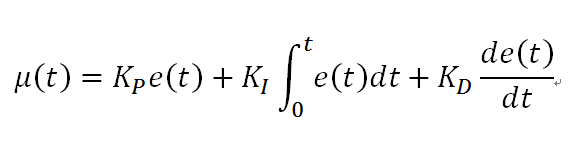 $\mu(t) = K_P e(t) + K_I \int_0^t e(t)dt + K_D \frac{de(t)}{dt}$